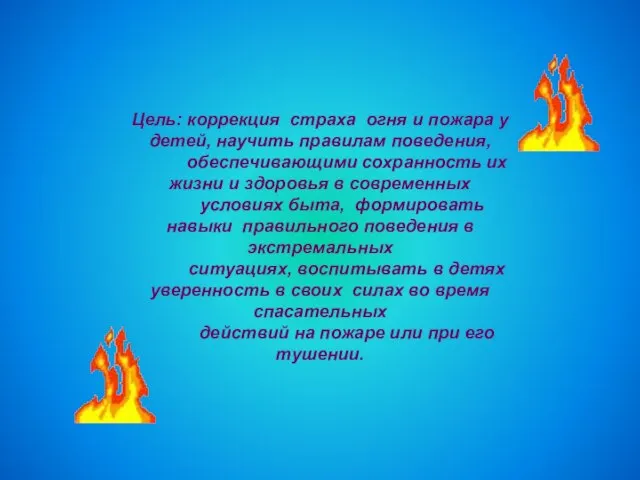 Цель: коррекция страха огня и пожара у детей, научить правилам поведения, обеспечивающими сохранность их жизни и здоровья в современных условиях быта, формировать навыки правильного поведения в экстремальных ситуациях, воспитывать в детях уверенность в своих силах во время спасательных действий на пожаре или при его тушении.